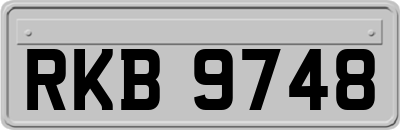 RKB 9748